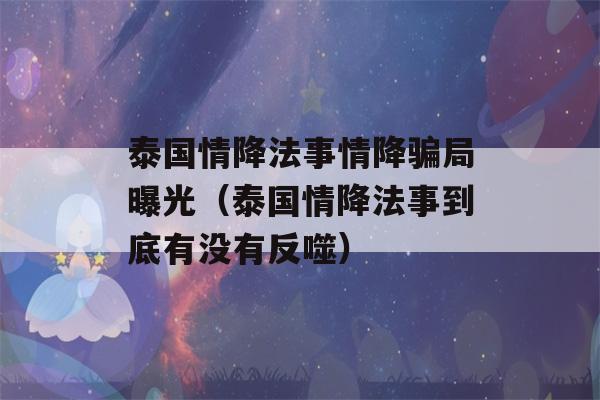 泰国情降法事情降骗局曝光（泰国情降法事到底有没有反噬）